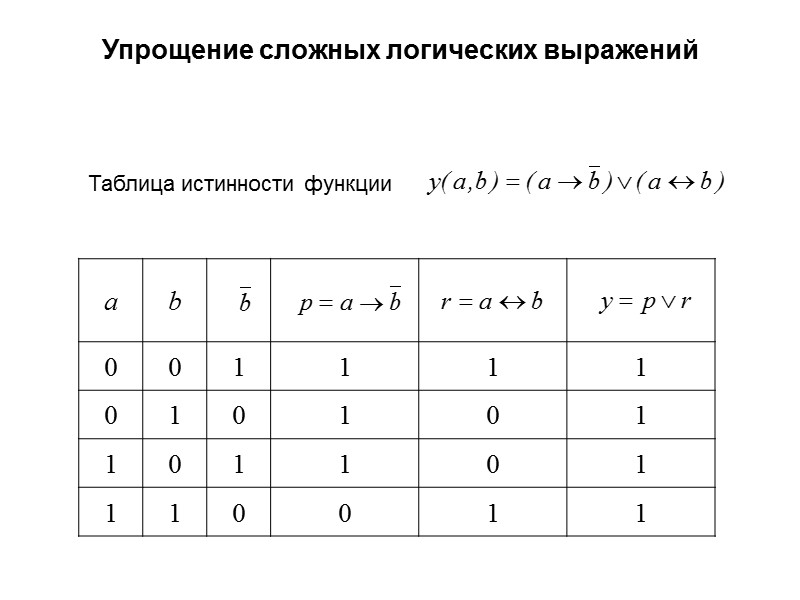 Упрощение сложных логических выражений

Таблица истинности функции $y(a,b) = (a \rightarrow \overline{b}) \vee (a \leftrightarrow b)$

| $a$ | $b$ | $\overline{b}$ | $p = a \rightarrow \overline{b}$ | $r = a \leftrightarrow b$ | $y = p \vee r$ |
|---|---|---|---|---|---|
| 0 | 0 | 1 | 1 | 1 | 1 |
| 0 | 1 | 0 | 1 | 0 | 1 |
| 1 | 0 | 1 | 1 | 0 | 1 |
| 1 | 1 | 0 | 0 | 1 | 1 |